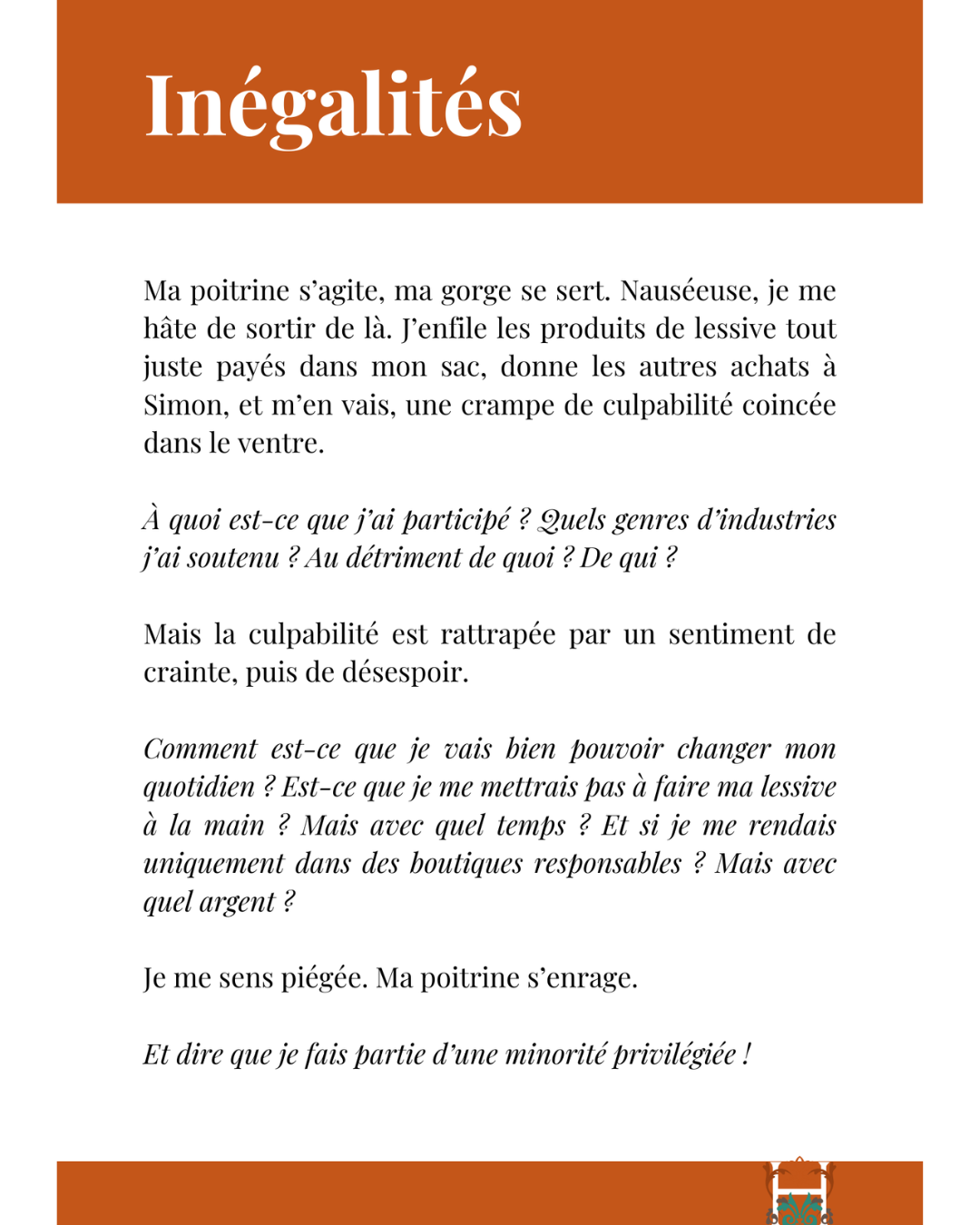 Inégalités

Ma poitrine s'agite, ma gorge se sert. Nauséeuse, je me hâte de sortir de là. J'enfile les produits de lessive tout juste payés dans mon sac, donne les autres achats à Simon, et m'en vais, une crampe de culpabilité coincée dans le ventre.

À quoi est-ce que j'ai participé ? Quels genres d'industries j'ai soutenu ? Au détriment de quoi ? De qui ?

Mais la culpabilité est rattrapée par un sentiment de crainte, puis de désespoir.

Comment est-ce que je vais bien pouvoir changer mon quotidien ? Est-ce que je me mettrais pas à faire ma lessive à la main ? Mais avec quel temps ? Et si je me rendais uniquement dans des boutiques responsables ? Mais avec quel argent ?

Je me sens piégée. Ma poitrine s'enrage.

Et dire que je fais partie d'une minorité privilégiée !